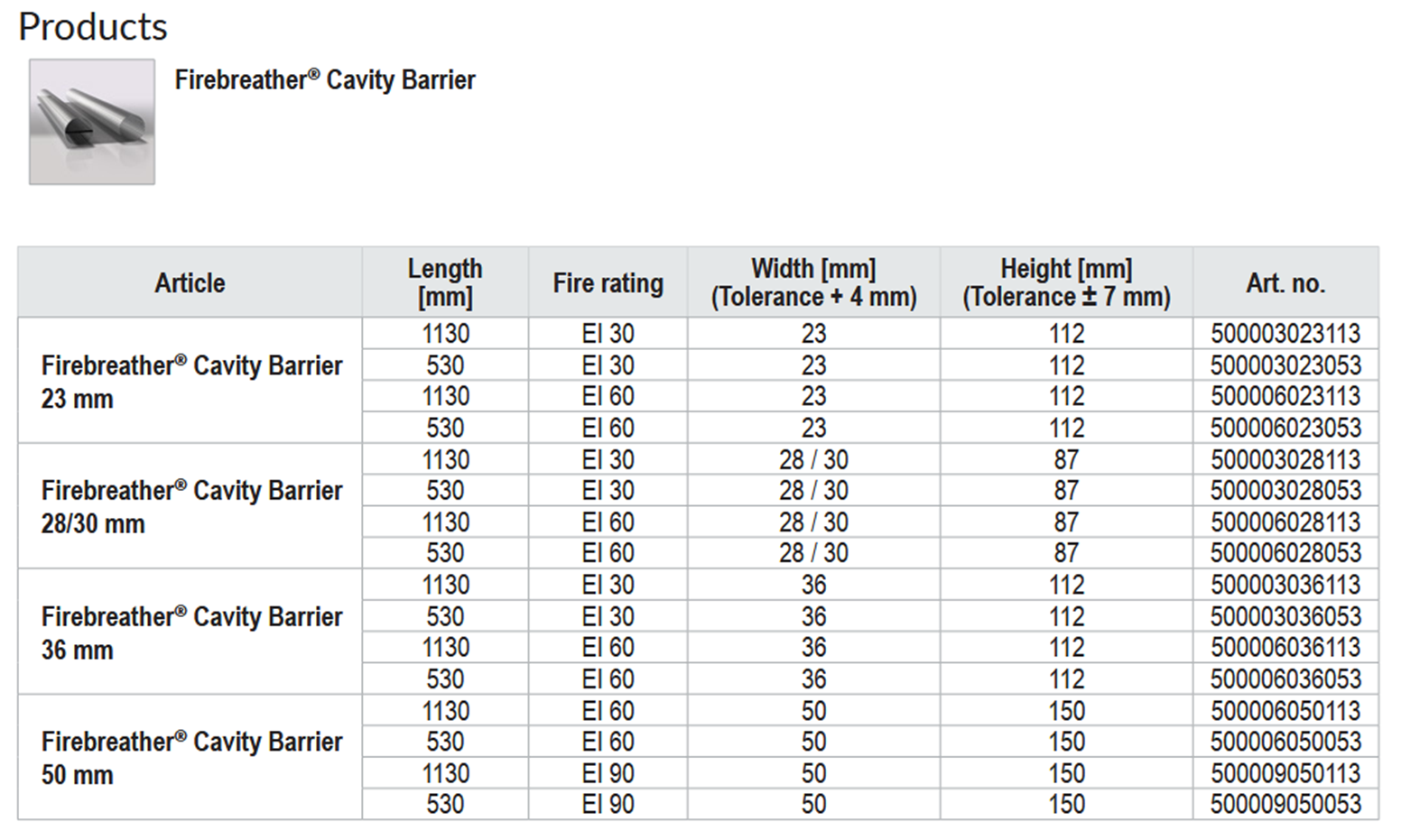 Products

Firebreather® Cavity Barrier

| Article | Length [mm] | Fire rating | Width [mm] (Tolerance + 4 mm) | Height [mm] (Tolerance ± 7 mm) | Art. no. |
|---|---|---|---|---|---|
| Firebreather® Cavity Barrier 23 mm | 1130 | EI 30 | 23 | 112 | 500003023113 |
| | 530 | EI 30 | 23 | 112 | 500003023053 |
| | 1130 | EI 60 | 23 | 112 | 500006023113 |
| | 530 | EI 60 | 23 | 112 | 500006023053 |
| Firebreather® Cavity Barrier 28/30 mm | 1130 | EI 30 | 28 / 30 | 87 | 500003028113 |
| | 530 | EI 30 | 28 / 30 | 87 | 500003028053 |
| | 1130 | EI 60 | 28 / 30 | 87 | 500006028113 |
| | 530 | EI 60 | 28 / 30 | 87 | 500006028053 |
| Firebreather® Cavity Barrier 36 mm | 1130 | EI 30 | 36 | 112 | 500003036113 |
| | 530 | EI 30 | 36 | 112 | 500003036053 |
| | 1130 | EI 60 | 36 | 112 | 500006036113 |
| | 530 | EI 60 | 36 | 112 | 500006036053 |
| Firebreather® Cavity Barrier 50 mm | 1130 | EI 60 | 50 | 150 | 500006050113 |
| | 530 | EI 60 | 50 | 150 | 500006050053 |
| | 1130 | EI 90 | 50 | 150 | 500009050113 |
| | 530 | EI 90 | 50 | 150 | 500009050053 |